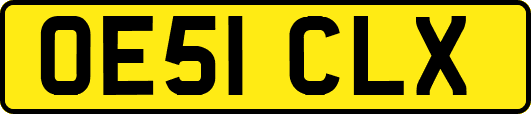 OE51 CLX